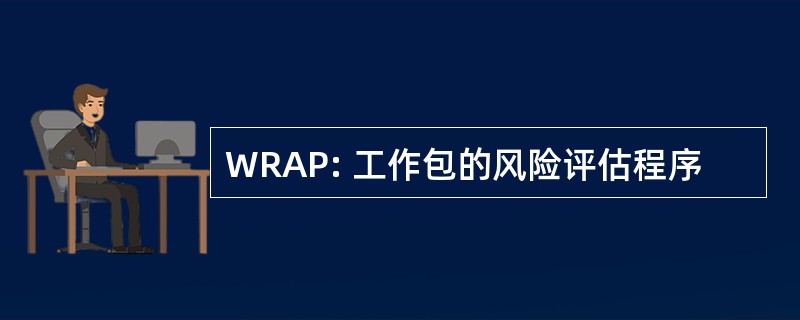 WRAP: 工作包的风险评估程序